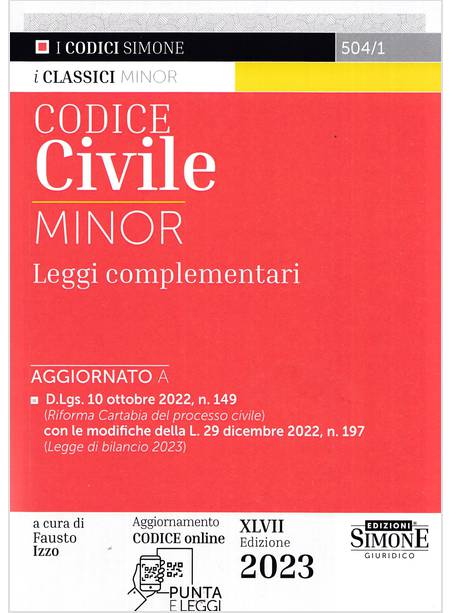 I CODICI SIMONE

504/1

i CLASSICI MINOR

CODICE
Civile

MINOR

Leggi complementari

AGGIORNATO A

D.Lgs. 10 ottobre 2022, n. 149
(Riforma Cartabia del processo civile)
con le modifiche della L. 29 dicembre 2022, n. 197
(Legge di bilancio 2023)

a cura di
Fausto
Izzo

Aggiornamento
CODICE online

PUNTA
E LEGGI

XLVII
Edizione
2023

EDIZIONI
SIMONE
GIURIDICO